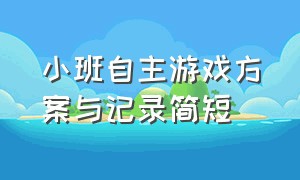 小班自主游戏方案与记录简短